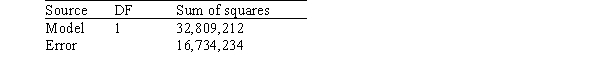 | Source | DF | Sum of squares |
|---|---|---|
| Model | 1 | 32,809,212 |
| Error | | 16,734,234 |